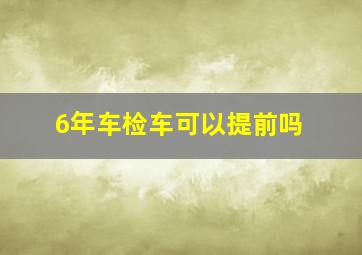 6年车检车可以提前吗